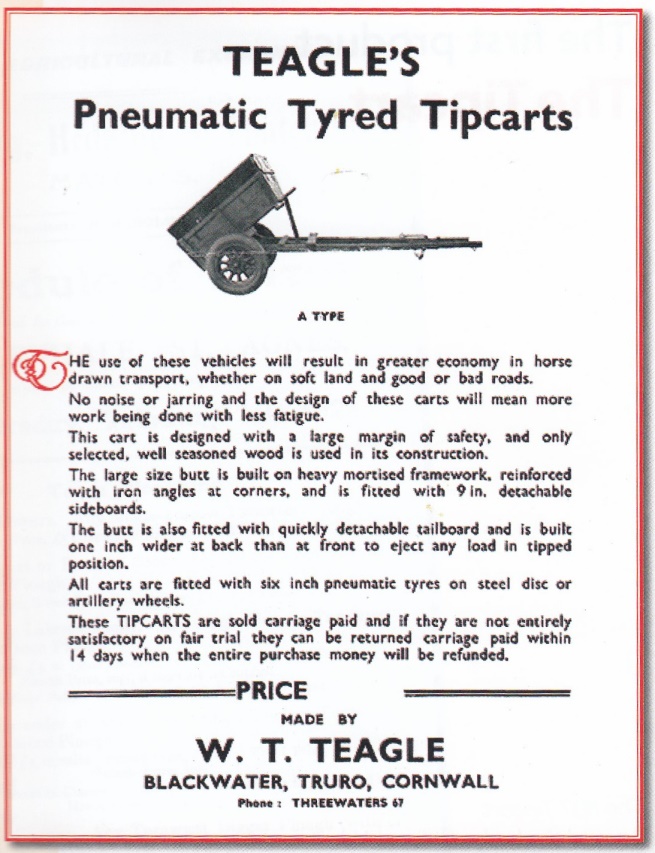 TEAGLE'S
Pneumatic Tyred Tipcarts

A TYPE

THE use of these vehicles will result in greater economy in horse drawn transport, whether on soft land and good or bad roads.

No noise or jarring and the design of these carts will mean more work being done with less fatigue.

This cart is designed with a large margin of safety, and only selected, well seasoned wood is used in its construction.

The large size butt is built on heavy mortised framework, reinforced with iron angles at corners, and is fitted with 9 in. detachable sideboards.

The butt is also fitted with quickly detachable tailboard and is built one inch wider at back than at front to eject any load in tipped position.

All carts are fitted with six inch pneumatic tyres on steel disc or artillery wheels.

These TIPCARTS are sold carriage paid and if they are not entirely satisfactory on fair trial they can be returned carriage paid within 14 days when the entire purchase money will be refunded.

PRICE

MADE BY

W. T. TEAGLE

BLACKWATER, TRURO, CORNWALL

Phone : THREEWATERS 67